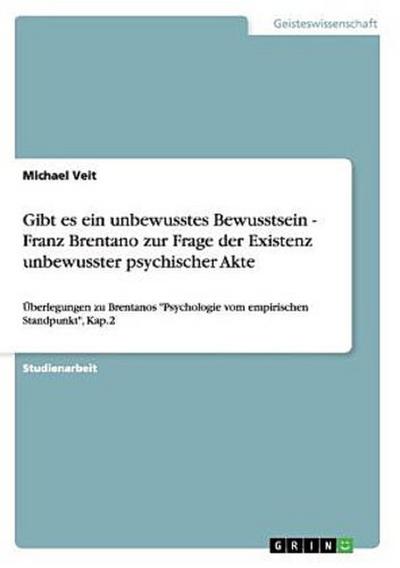 Geisteswissenschaft

Michael Veit

Gibt es ein unbewusstes Bewusstsein - Franz Brentano zur Frage der Existenz unbewusster psychischer Akte

Überlegungen zu Brentanos "Psychologie vom empirischen Standpunkt", Kap. 2

Studienarbeit

GRIN